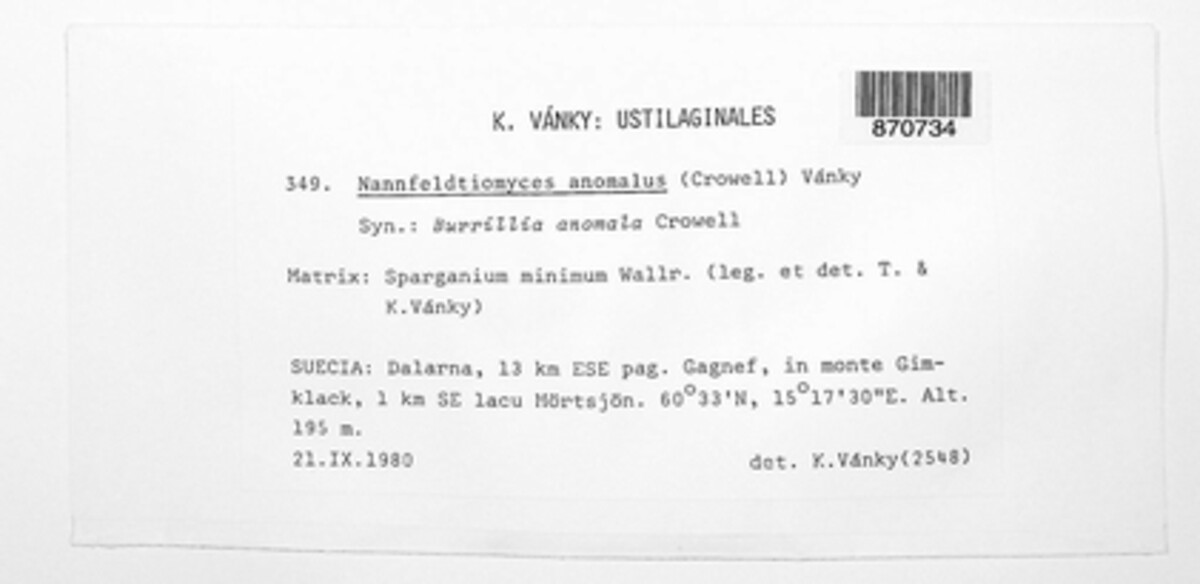 K. VÁNKY: USTILAGINALES

870734

349. Nannfeldtiomyces anomalus (Crowell) Vánky

Syn.: Burrillia anomala Crowell

Matrix: Sparganium minimum Wallr. (leg. et det. T. & K.Vánky)

SUECIA: Dalarna, 13 km ESE pag. Gagnef, in monte Gimklack, 1 km SE lacu Mörtsjön. 60°33'N, 15°17'30"E. Alt. 195 m.

21.IX.1980 det. K.Vánky(2548)